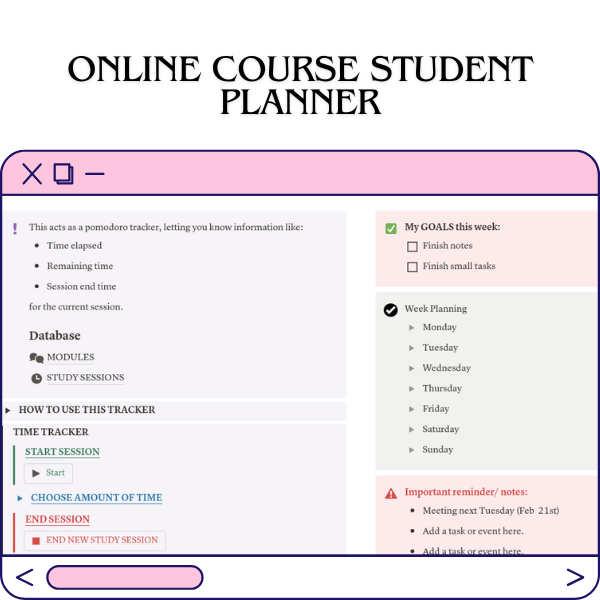 ONLINE COURSE STUDENT PLANNER

This acts as a pomodoro tracker, letting you know information like:

- Time elapsed
- Remaining time
- Session end time

for the current session.

Database

MODULES

STUDY SESSIONS

HOW TO USE THIS TRACKER

TIME TRACKER

START SESSION

Start

CHOOSE AMOUNT OF TIME

END SESSION

END NEW STUDY SESSION

My GOALS this week:

Finish notes

Finish small tasks

Week Planning

Monday

Tuesday

Wednesday

Thursday

Friday

Saturday

Sunday

Important reminder/ notes:

- Meeting next Tuesday (Feb 21st)
- Add a task or event here.
- Add a task or event here.